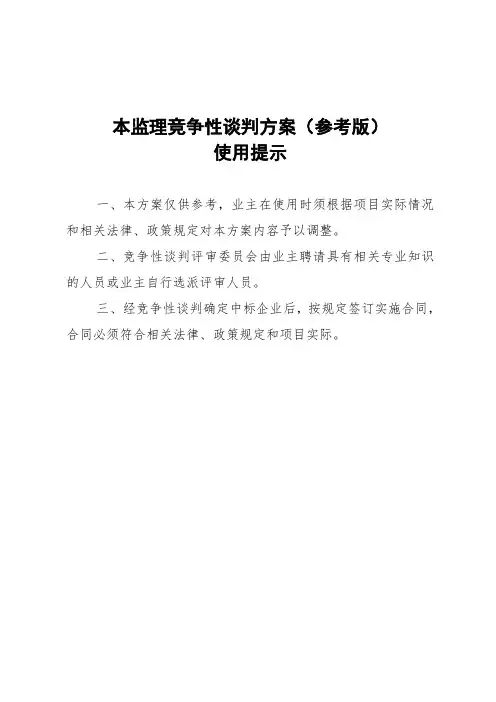 本监理竞争性谈判方案（参考版）
使用提示

一、本方案仅供参考，业主在使用时须根据项目实际情况和相关法律、政策规定对本方案内容予以调整。

二、竞争性谈判评审委员会由业主聘请具有相关专业知识的人员或业主自行选派评审人员。

三、经竞争性谈判确定中标企业后，按规定签订实施合同，合同必须符合相关法律、政策规定和项目实际。